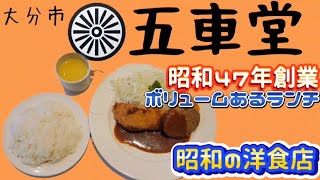 大分市

五車堂

昭和47年創業

ボリュームあるランチ

昭和の洋食店